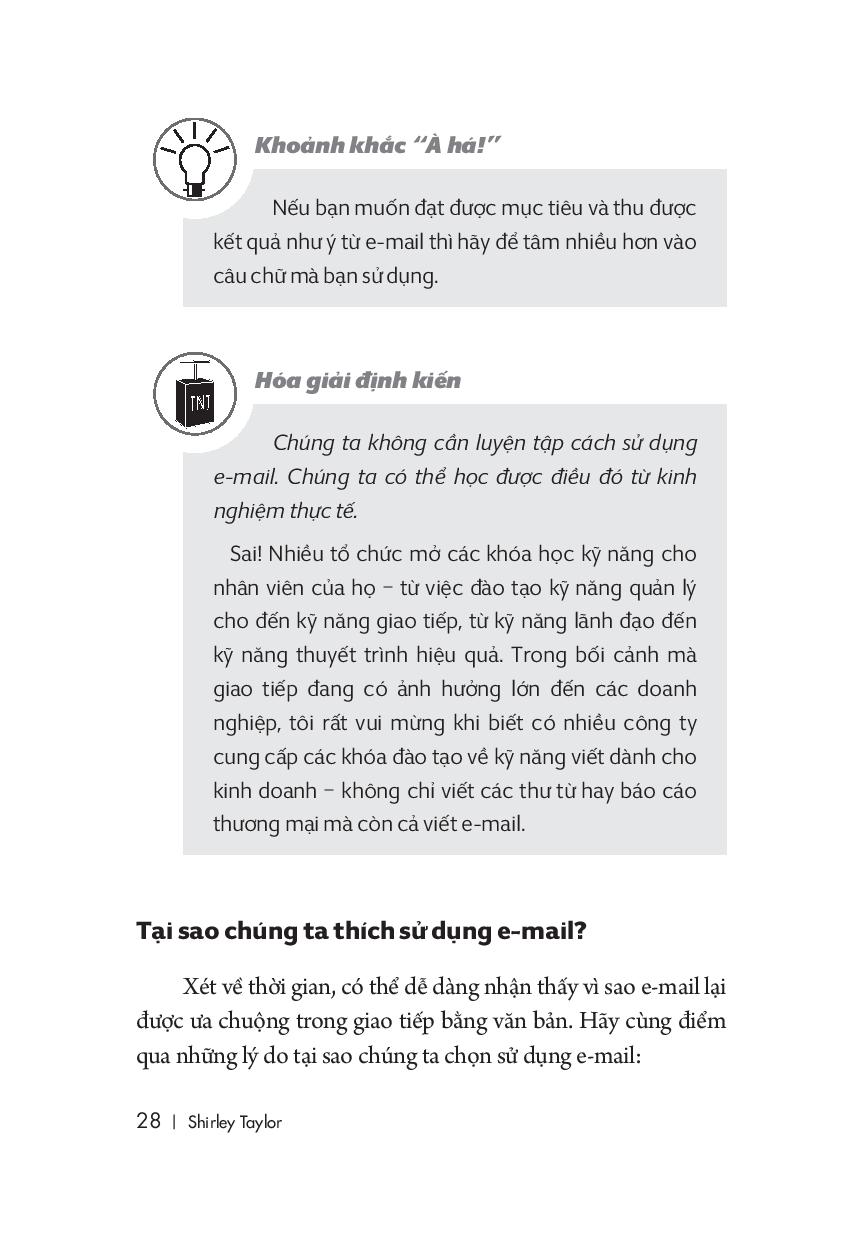 Khoảnh khắc "À há!"

Nếu bạn muốn đạt được mục tiêu và thu được kết quả như ý từ e-mail thì hãy để tâm nhiều hơn vào câu chữ mà bạn sử dụng.

TNT

Hóa giải định kiến

Chúng ta không cần luyện tập cách sử dụng e-mail. Chúng ta có thể học được điều đó từ kinh nghiệm thực tế.

Sai! Nhiều tổ chức mở các khóa học kỹ năng cho nhân viên của họ – từ việc đào tạo kỹ năng quản lý cho đến kỹ năng giao tiếp, từ kỹ năng lãnh đạo đến kỹ năng thuyết trình hiệu quả. Trong bối cảnh mà giao tiếp đang có ảnh hưởng lớn đến các doanh nghiệp, tôi rất vui mừng khi biết có nhiều công ty cung cấp các khóa đào tạo về kỹ năng viết dành cho kinh doanh – không chỉ viết các thư từ hay báo cáo thương mại mà còn cả viết e-mail.

Tại sao chúng ta thích sử dụng e-mail?

Xét về thời gian, có thể dễ dàng nhận thấy vì sao e-mail lại được ưa chuộng trong giao tiếp bằng văn bản. Hãy cùng điểm qua những lý do tại sao chúng ta chọn sử dụng e-mail:

28 | Shirley Taylor